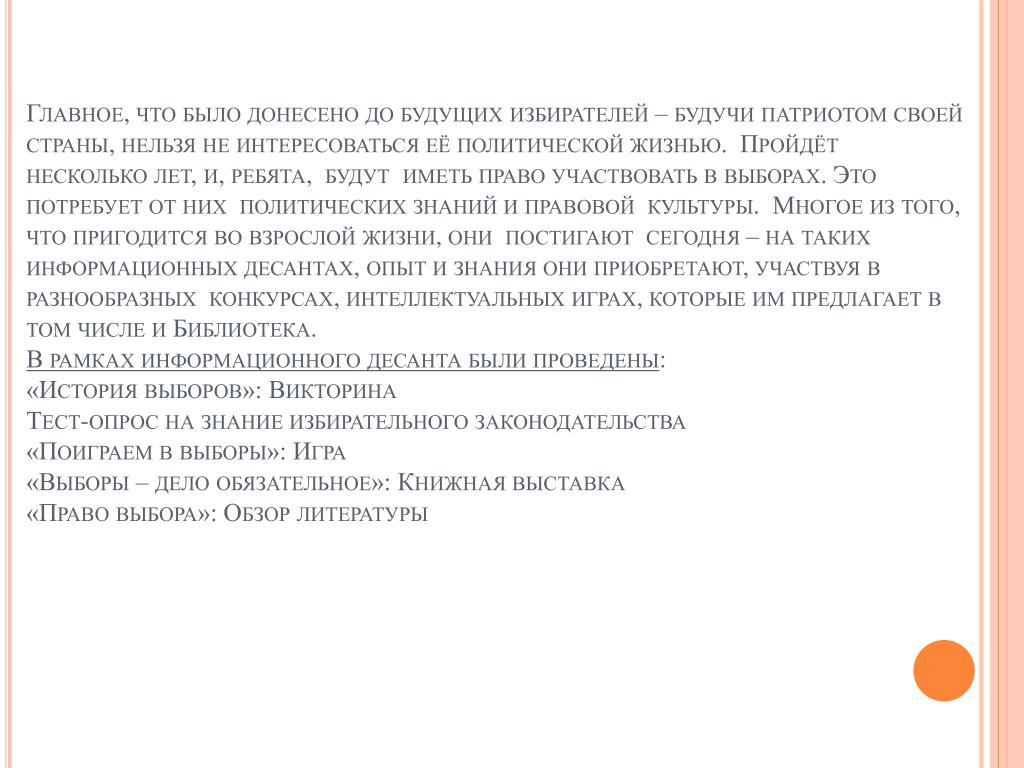 Главное, что было донесено до будущих избирателей – будучи патриотом своей страны, нельзя не интересоваться её политической жизнью. Пройдёт несколько лет, и, ребята, будут иметь право участвовать в выборах. Это потребует от них политических знаний и правовой культуры. Многое из того, что пригодится во взрослой жизни, они постигают сегодня – на таких информационных десантах, опыт и знания они приобретают, участвуя в разнообразных конкурсах, интеллектуальных играх, которые им предлагает в том числе и Библиотека.
В рамках информационного десанта были проведены:
«История выборов»: Викторина
Тест-опрос на знание избирательного законодательства
«Поиграем в выборы»: Игра
«Выборы – дело обязательное»: Книжная выставка
«Право выбора»: Обзор литературы